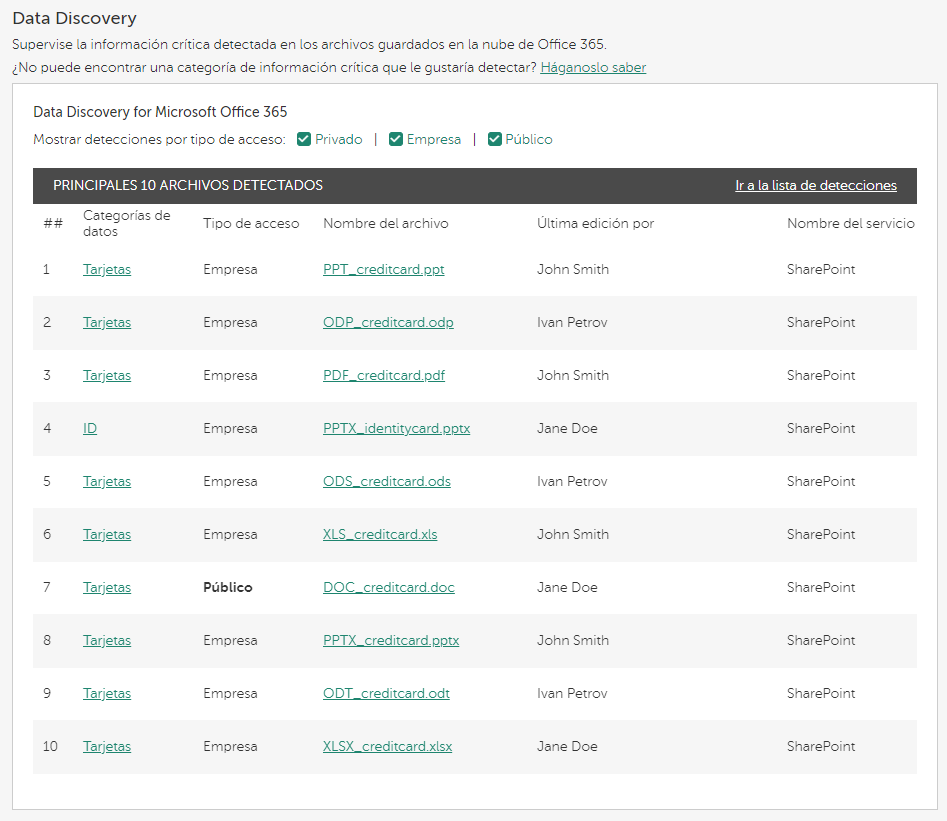 Data Discovery

Supervise la información crítica detectada en los archivos guardados en la nube de Office 365.
¿No puede encontrar una categoría de información crítica que le gustaría detectar? Háganoslo saber

Data Discovery for Microsoft Office 365

Mostrar detecciones por tipo de acceso: Privado | Empresa | Público

PRINCIPALES 10 ARCHIVOS DETECTADOS Ir a la lista de detecciones

| ## | Categorías de datos | Tipo de acceso | Nombre del archivo | Última edición por | Nombre del servicio |
|---|---|---|---|---|---|
| 1 | Tarjetas | Empresa | PPT_creditcard.ppt | John Smith | SharePoint |
| 2 | Tarjetas | Empresa | ODP_creditcard.odp | Ivan Petrov | SharePoint |
| 3 | Tarjetas | Empresa | PDF_creditcard.pdf | John Smith | SharePoint |
| 4 | ID | Empresa | PPTX_identitycard.pptx | Jane Doe | SharePoint |
| 5 | Tarjetas | Empresa | ODS_creditcard.ods | Ivan Petrov | SharePoint |
| 6 | Tarjetas | Empresa | XLS_creditcard.xls | John Smith | SharePoint |
| 7 | Tarjetas | Público | DOC_creditcard.doc | Jane Doe | SharePoint |
| 8 | Tarjetas | Empresa | PPTX_creditcard.pptx | John Smith | SharePoint |
| 9 | Tarjetas | Empresa | ODT_creditcard.odt | Ivan Petrov | SharePoint |
| 10 | Tarjetas | Empresa | XLSX_creditcard.xlsx | Jane Doe | SharePoint |